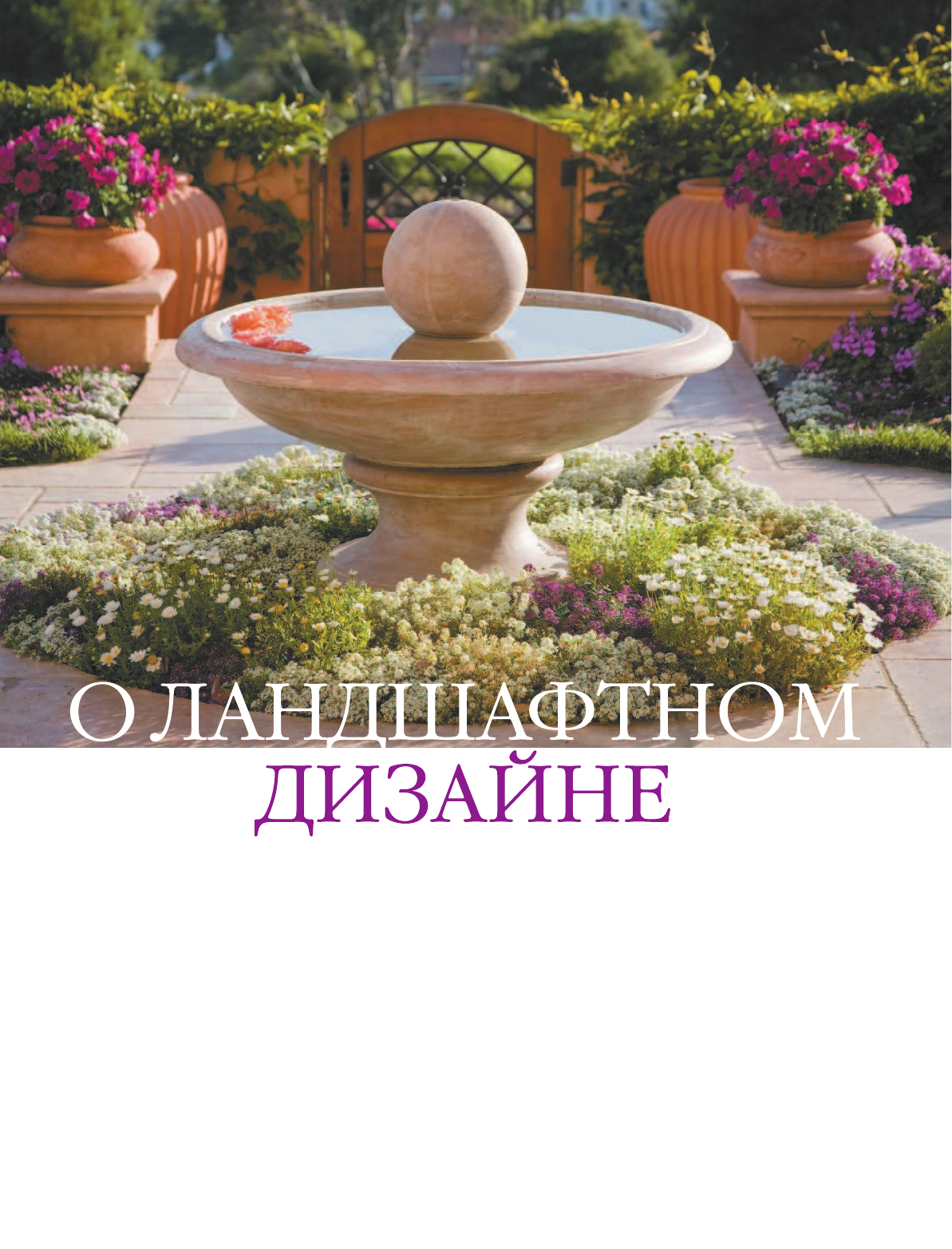 О ЛАНДШАФТНОМ ДИЗАЙНЕ